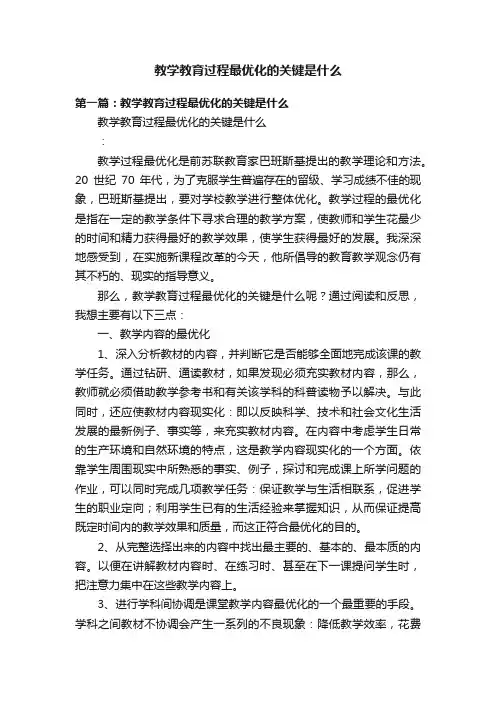 教学教育过程最优化的关键是什么

第一篇：教学教育过程最优化的关键是什么

教学教育过程最优化的关键是什么

：

教学过程最优化是前苏联教育家巴班斯基提出的教学理论和方法。20 世纪 70 年代，为了克服学生普遍存在的留级、学习成绩不佳的现象，巴班斯基提出，要对学校教学进行整体优化。教学过程的最优化是指在一定的教学条件下寻求合理的教学方案，使教师和学生花最少的时间和精力获得最好的教学效果，使学生获得最好的发展。我深深地感受到，在实施新课程改革的今天，他所倡导的教育教学观念仍有其不朽的、现实的指导意义。

那么，教学教育过程最优化的关键是什么呢？通过阅读和反思，我想主要有以下三点：

一、教学内容的最优化

1、深入分析教材的内容，并判断它是否能够全面地完成该课的教学任务。通过钻研、通读教材，如果发现必须充实教材内容，那么，教师就必须借助教学参考书和有关该学科的科普读物予以解决。与此同时，还应使教材内容现实化：即以反映科学、技术和社会文化生活发展的最新例子、事实等，来充实教材内容。在内容中考虑学生日常的生产环境和自然环境的特点，这是教学内容现实化的一个方面。依靠学生周围现实中所熟悉的事实、例子，探讨和完成课上所学问题的作业，可以同时完成几项教学任务：保证教学与生活相联系，促进学生的职业定向；利用学生已有的生活经验来掌握知识，从而保证提高既定时间内的教学效果和质量，而这正符合最优化的目的。

2、从完整选择出来的内容中找出最主要的、基本的、最本质的内容。以便在讲解教材内容时、在练习时、甚至在下一课提问学生时，把注意力集中在这些教学内容上。

3、进行学科间协调是课堂教学内容最优化的一个最重要的手段。学科之间教材不协调会产生一系列的不良现象：降低教学效率，花费